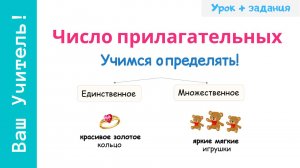 Ваш Учитель!

Урок + задания

Число прилагательных

Учимся определять!

Единственное

Множественное

красивое золотое кольцо

яркие мягкие игрушки